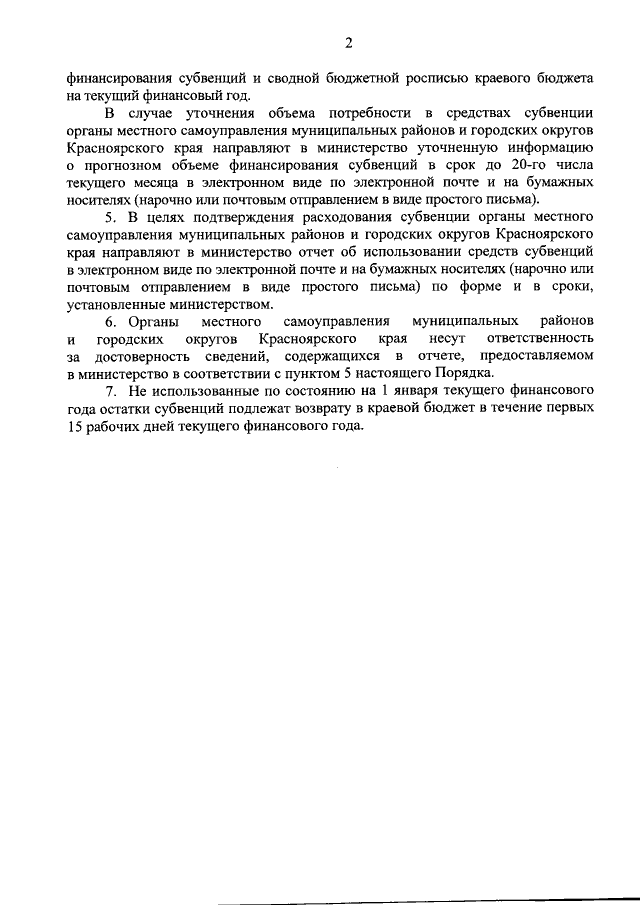 2

финансирования субвенций и сводной бюджетной росписью краевого бюджета на текущий финансовый год.

В случае уточнения объема потребности в средствах субвенции органы местного самоуправления муниципальных районов и городских округов Красноярского края направляют в министерство уточненную информацию о прогнозном объеме финансирования субвенций в срок до 20-го числа текущего месяца в электронном виде по электронной почте и на бумажных носителях (нарочно или почтовым отправлением в виде простого письма).

5. В целях подтверждения расходования субвенции органы местного самоуправления муниципальных районов и городских округов Красноярского края направляют в министерство отчет об использовании средств субвенций в электронном виде по электронной почте и на бумажных носителях (нарочно или почтовым отправлением в виде простого письма) по форме и в сроки, установленные министерством.

6. Органы местного самоуправления муниципальных районов и городских округов Красноярского края несут ответственность за достоверность сведений, содержащихся в отчете, предоставляемом в министерство в соответствии с пунктом 5 настоящего Порядка.

7. Не использованные по состоянию на 1 января текущего финансового года остатки субвенций подлежат возврату в краевой бюджет в течение первых 15 рабочих дней текущего финансового года.